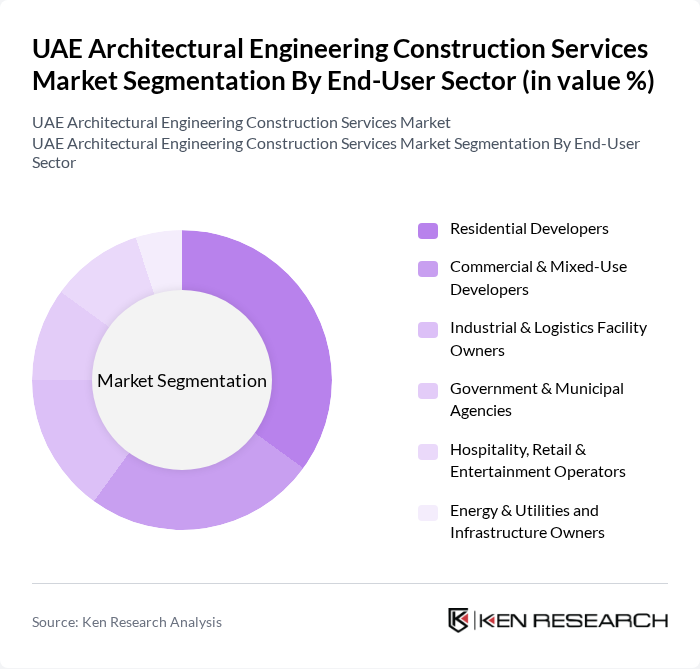 UAE Architectural Engineering Construction Services Market Segmentation By End-User Sector (in value %)

UAE Architectural Engineering Construction Services Market
UAE Architectural Engineering Construction Services Market Segmentation By End-User Sector

Market Segmentation

Residential Developers
Commercial & Mixed-Use Developers
Industrial & Logistics Facility Owners
Government & Municipal Agencies
Hospitality, Retail & Entertainment Operators
Energy & Utilities and Infrastructure Owners

Source: Ken Research Analysis

KEN RESEARCH